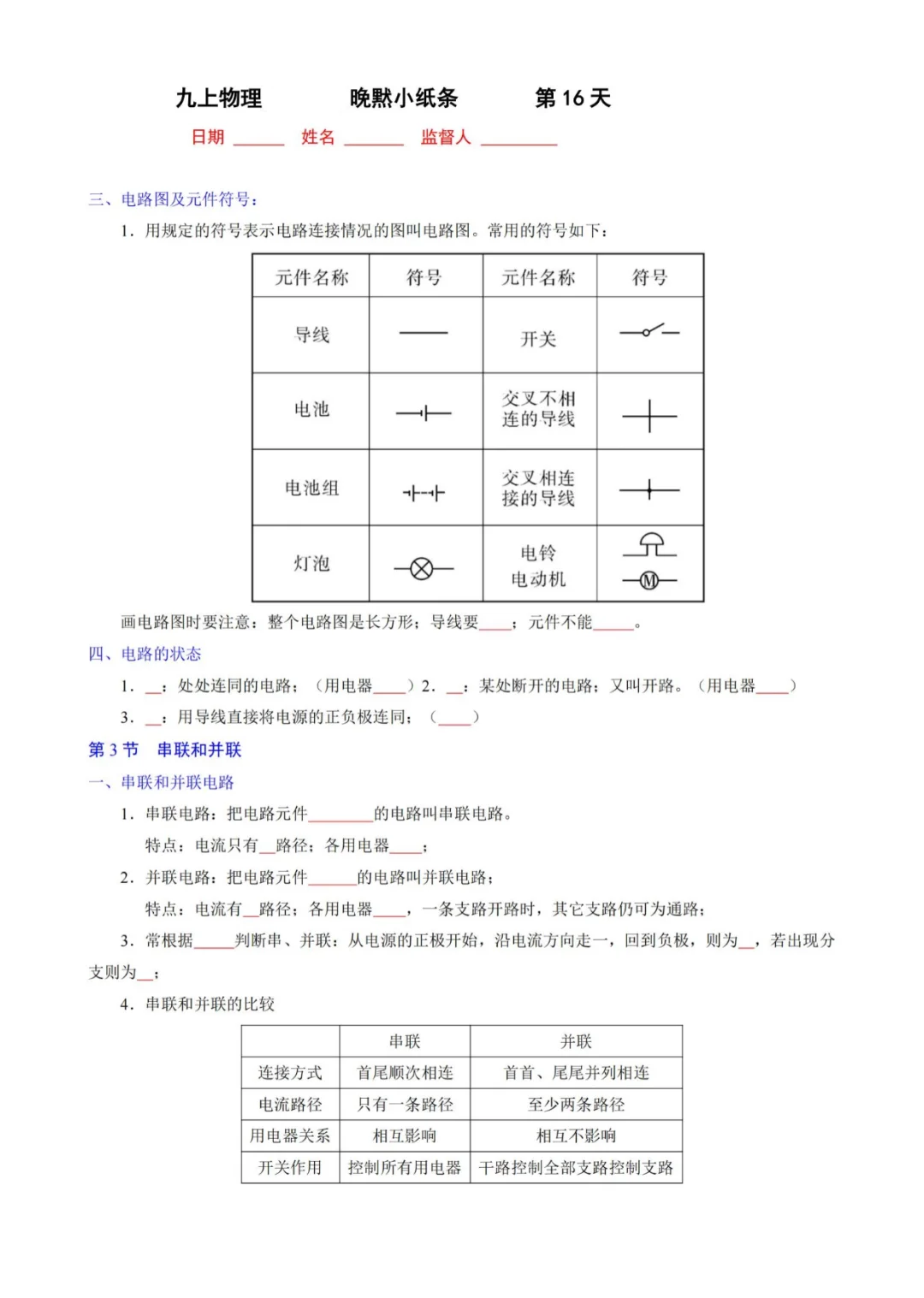 九上物理　　晚默小纸条　　第 16 天

日期 ______ 姓名 _______ 监督人 _________

三、电路图及元件符号：

1．用规定的符号表示电路连接情况的图叫电路图。常用的符号如下：

| 元件名称 | 符号 | 元件名称 | 符号 |
|---|---|---|---|
| 导线 | | 开关 | |
| 电池 | | 交叉不相连的导线 | |
| 电池组 | | 交叉相连接的导线 | |
| 灯泡 | | 电铃 电动机 | M |

画电路图时要注意：整个电路图是长方形；导线要____；元件不能_____。

四、电路的状态

1．__：处处连同的电路；（用电器____）2．__：某处断开的电路；又叫开路。（用电器____）

3．__：用导线直接将电源的正负极连同；（____）

第 3 节　串联和并联

一、串联和并联电路

1．串联电路：把电路元件________的电路叫串联电路。

特点：电流只有__路径；各用电器____；

2．并联电路：把电路元件______的电路叫并联电路；

特点：电流有__路径；各用电器____，一条支路开路时，其它支路仍可为通路；

3．常根据_____判断串、并联：从电源的正极开始，沿电流方向走一，回到负极，则为__，若出现分支则为__；

4．串联和并联的比较

| | 串联 | 并联 |
|---|---|---|
| 连接方式 | 首尾顺次相连 | 首首、尾尾并列相连 |
| 电流路径 | 只有一条路径 | 至少两条路径 |
| 用电器关系 | 相互影响 | 相互不影响 |
| 开关作用 | 控制所有用电器 | 干路控制全部支路控制支路 |